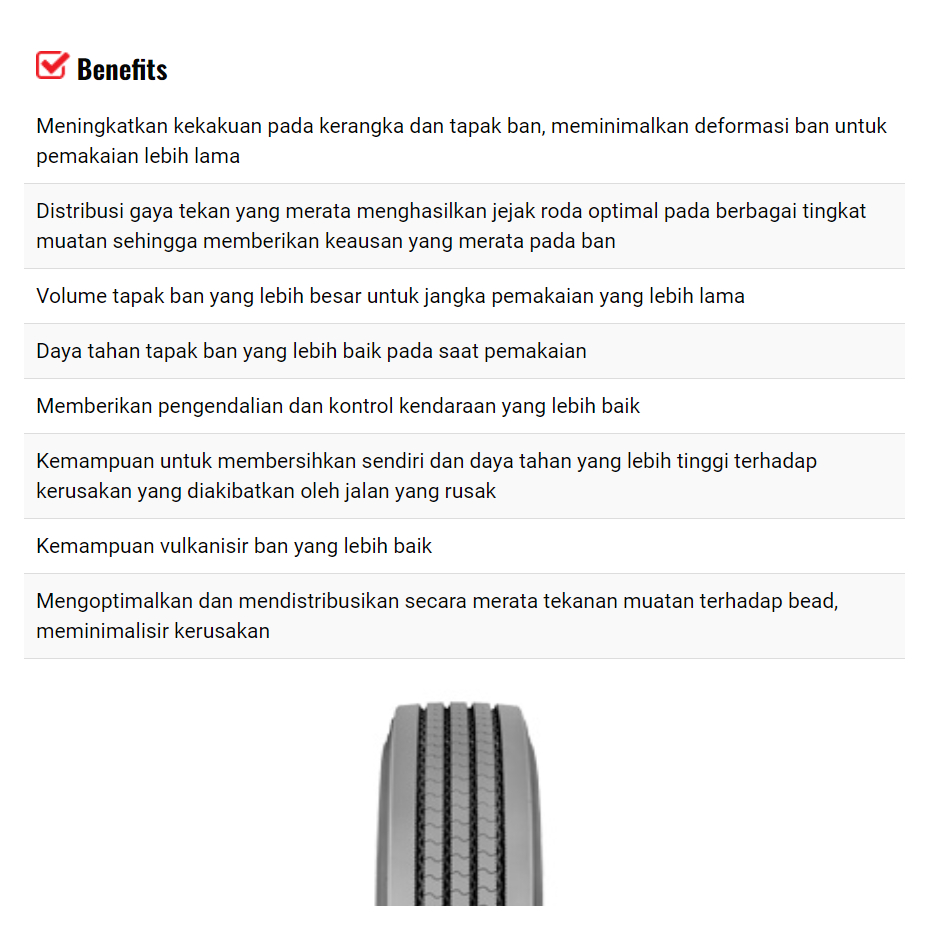 Benefits

Meningkatkan kekakuan pada kerangka dan tapak ban, meminimalkan deformasi ban untuk pemakaian lebih lama

Distribusi gaya tekan yang merata menghasilkan jejak roda optimal pada berbagai tingkat muatan sehingga memberikan keausan yang merata pada ban

Volume tapak ban yang lebih besar untuk jangka pemakaian yang lebih lama

Daya tahan tapak ban yang lebih baik pada saat pemakaian

Memberikan pengendalian dan kontrol kendaraan yang lebih baik

Kemampuan untuk membersihkan sendiri dan daya tahan yang lebih tinggi terhadap kerusakan yang diakibatkan oleh jalan yang rusak

Kemampuan vulkanisir ban yang lebih baik

Mengoptimalkan dan mendistribusikan secara merata tekanan muatan terhadap bead, meminimalisir kerusakan